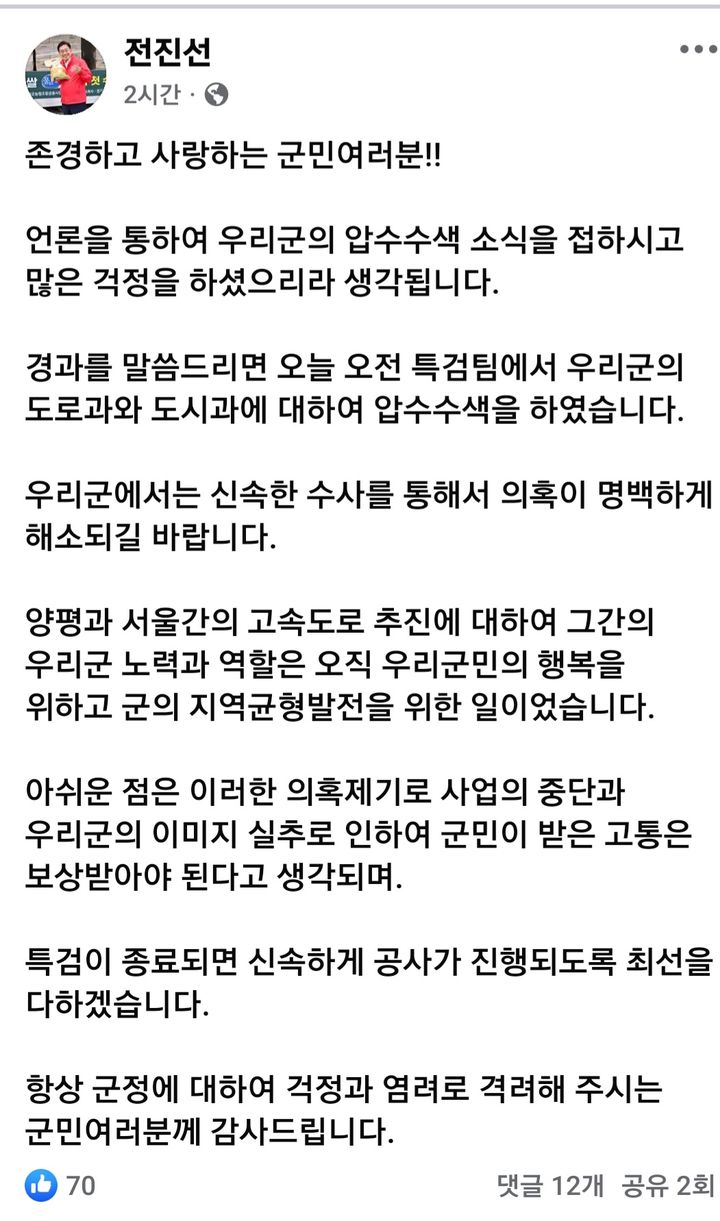 전진선
2시간 ·

존경하고 사랑하는 군민여러분!!

언론을 통하여 우리군의 압수수색 소식을 접하시고 많은 걱정을 하셨으리라 생각됩니다.

경과를 말씀드리면 오늘 오전 특검팀에서 우리군의 도로과와 도시과에 대하여 압수수색을 하였습니다.

우리군에서는 신속한 수사를 통해서 의혹이 명백하게 해소되길 바랍니다.

양평과 서울간의 고속도로 추진에 대하여 그간의 우리군 노력과 역할은 오직 우리군민의 행복을 위하고 군의 지역균형발전을 위한 일이었습니다.

아쉬운 점은 이러한 의혹제기로 사업의 중단과 우리군의 이미지 실추로 인하여 군민이 받은 고통은 보상받아야 된다고 생각되며.

특검이 종료되면 신속하게 공사가 진행되도록 최선을 다하겠습니다.

항상 군정에 대하여 걱정과 염려로 격려해 주시는 군민여러분께 감사드립니다.

70
댓글 12개 공유 2회